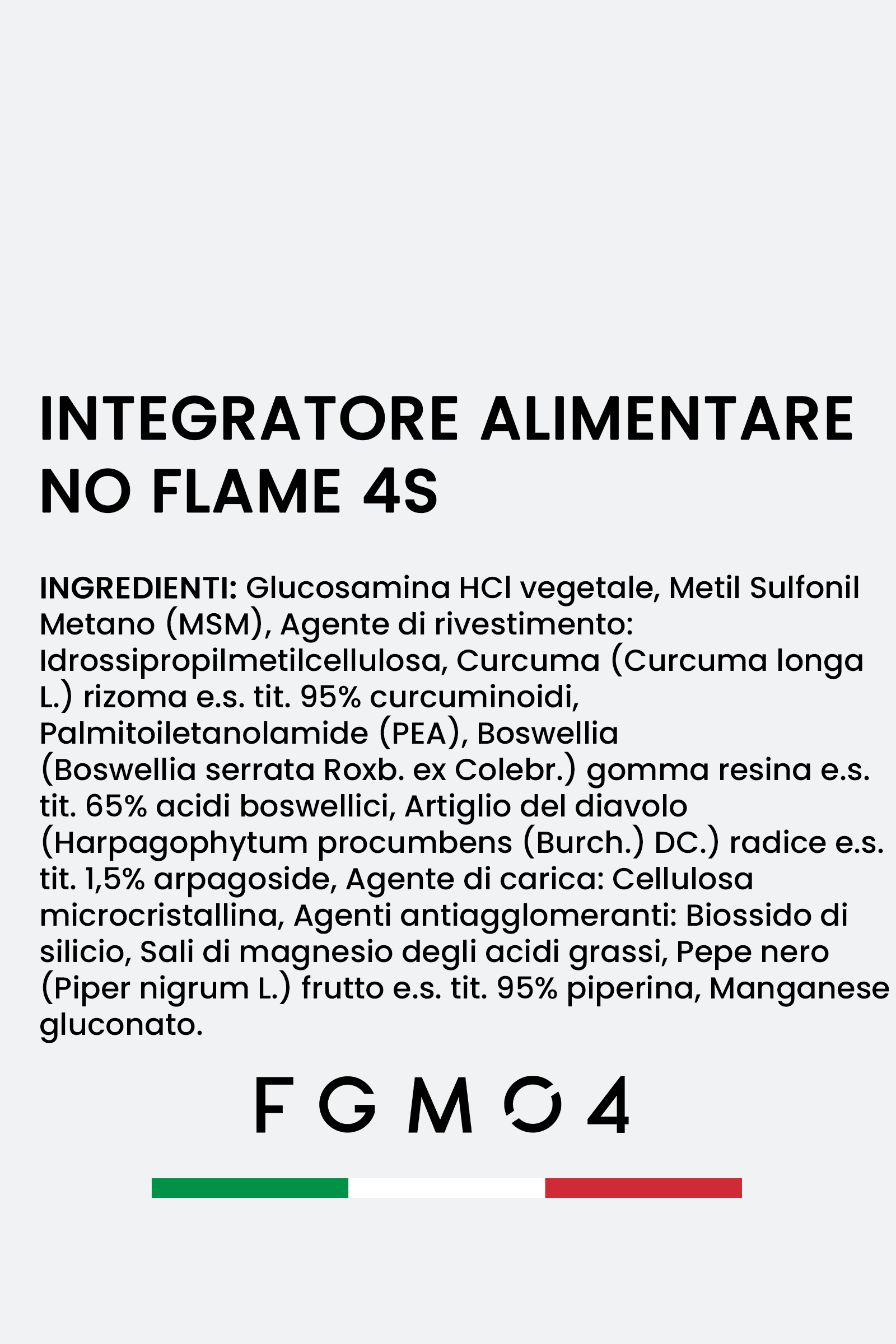 INTEGRATORE ALIMENTARE NO FLAME 4S

INGREDIENTI: Glucosamina HCl vegetale, Metil Sulfonil Metano (MSM), Agente di rivestimento: Idrossipropilmetilcellulosa, Curcuma (Curcuma longa L.) rizoma e.s. tit. 95% curcuminoidi, Palmitoiletanolamide (PEA), Boswellia (Boswellia serrata Roxb. ex Colebr.) gomma resina e.s. tit. 65% acidi boswellici, Artiglio del diavolo (Harpagophytum procumbens (Burch.) DC.) radice e.s. tit. 1,5% arpagoside, Agente di carica: Cellulosa microcristallina, Agenti antiagglomeranti: Biossido di silicio, Sali di magnesio degli acidi grassi, Pepe nero (Piper nigrum L.) frutto e.s. tit. 95% piperina, Manganese gluconato.

FGMO4